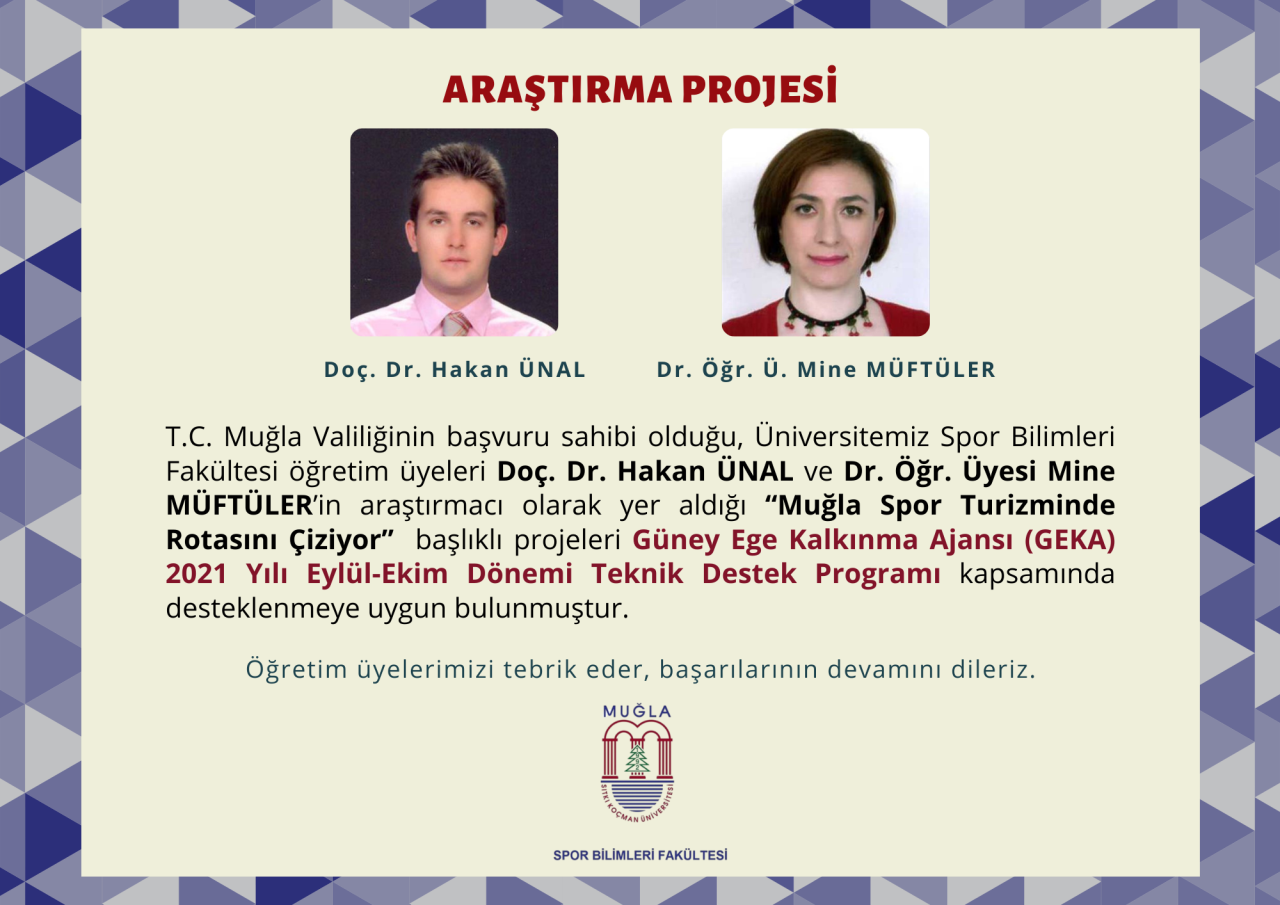 ARAŞTIRMA PROJESİ

Doç. Dr. Hakan ÜNAL

Dr. Öğr. Ü. Mine MÜFTÜLER

T.C. Muğla Valiliğinin başvuru sahibi olduğu, Üniversitemiz Spor Bilimleri Fakültesi öğretim üyeleri Doç. Dr. Hakan ÜNAL ve Dr. Öğr. Üyesi Mine MÜFTÜLER'in araştırmacı olarak yer aldığı "Muğla Spor Turizminde Rotasını Çiziyor" başlıklı projeleri Güney Ege Kalkınma Ajansı (GEKA) 2021 Yılı Eylül-Ekim Dönemi Teknik Destek Programı kapsamında desteklenmeye uygun bulunmuştur.

Öğretim üyelerimizi tebrik eder, başarılarının devamını dileriz.

MUĞLA
SITKI KOÇMAN ÜNİVERSİTESİ

SPOR BİLİMLERİ FAKÜLTESİ